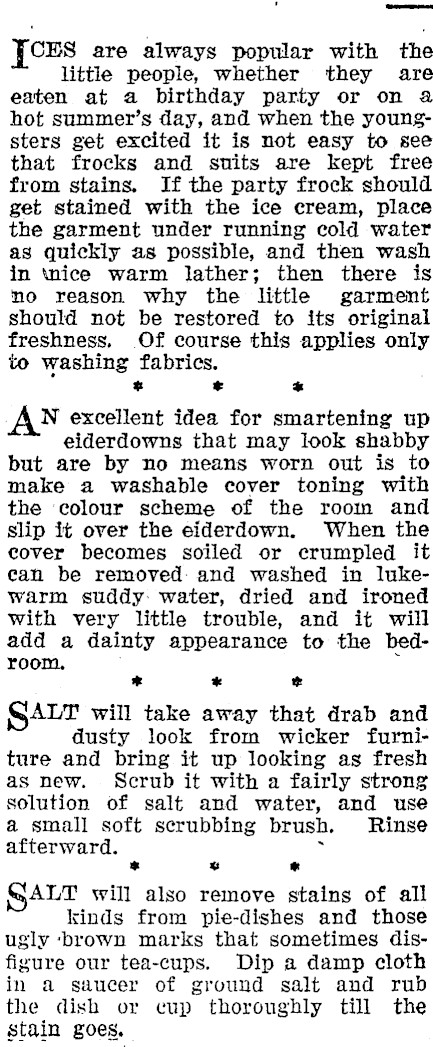 ICES are always popular with the little people, whether they are eaten at a birthday party or on a hot summer's day, and when the youngsters get excited it is not easy to see that frocks and suits are kept free from stains. If the party frock should get stained with the ice cream, place the garment under running cold water as quickly as possible, and then wash in nice warm lather; then there is no reason why the little garment should not be restored to its original freshness. Of course this applies only to washing fabrics.

* * *

AN excellent idea for smartening up eiderdowns that may look shabby but are by no means worn out is to make a washable cover toning with the colour scheme of the room and slip it over the eiderdown. When the cover becomes soiled or crumpled it can be removed and washed in lukewarm suddy water, dried and ironed with very little trouble, and it will add a dainty appearance to the bedroom.

* * *

SALT will take away that drab and dusty look from wicker furniture and bring it up looking as fresh as new. Scrub it with a fairly strong solution of salt and water, and use a small soft scrubbing brush. Rinse afterward.

* * *

SALT will also remove stains of all kinds from pie-dishes and those ugly brown marks that sometimes disfigure our tea-cups. Dip a damp cloth in a saucer of ground salt and rub the dish or cup thoroughly till the stain goes.